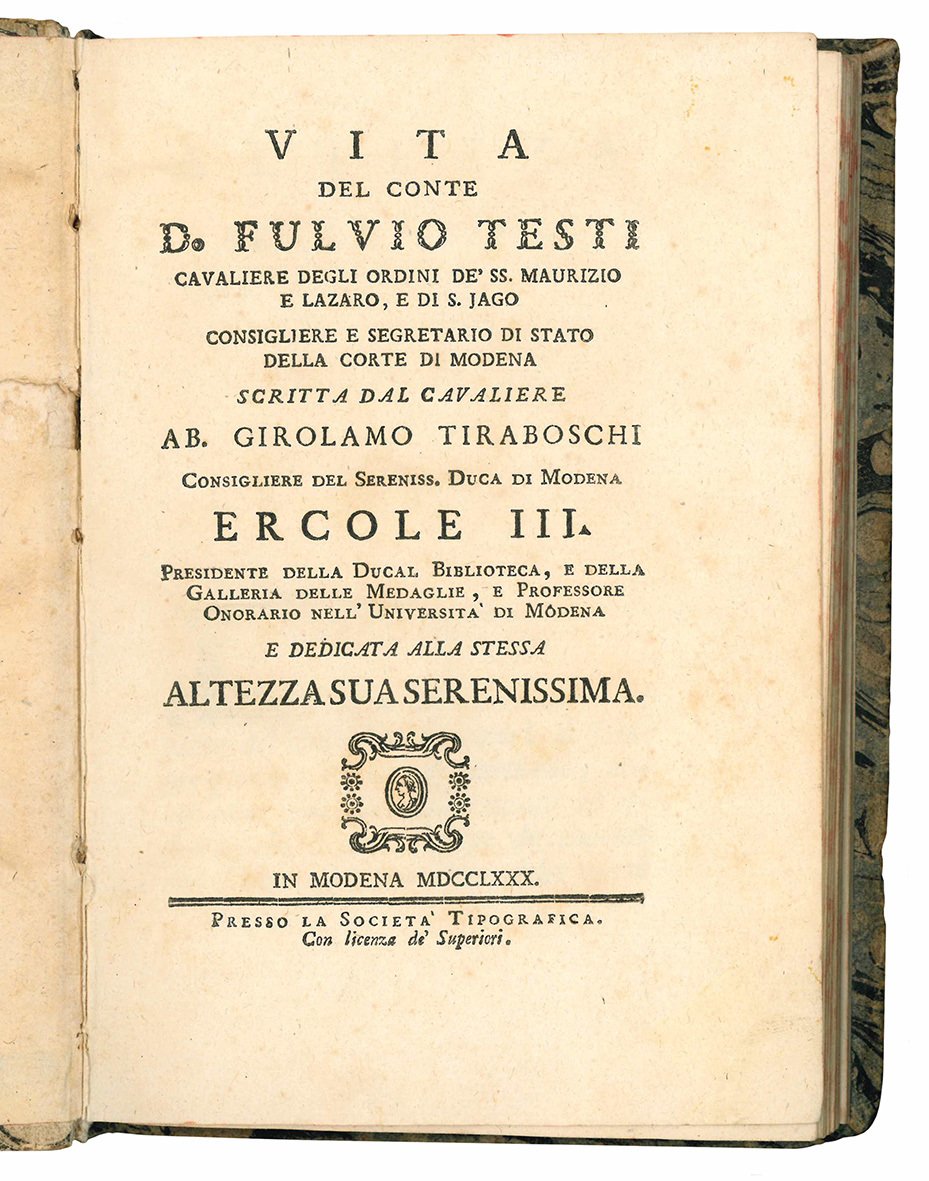 VITA
DEL CONTE
D. FULVIO TESTI
CAVALIERE DEGLI ORDINI DE' SS. MAURIZIO E LAZARO, E DI S. JAGO
CONSIGLIERE E SEGRETARIO DI STATO DELLA CORTE DI MODENA
SCRITTA DAL CAVALIERE
AB. GIROLAMO TIRABOSCHI
CONSIGLIERE DEL SERENISS. DUCA DI MODENA
ERCOLE III.
PRESIDENTE DELLA DUCAL BIBLIOTECA, E DELLA GALLERIA DELLE MEDAGLIE, E PROFESSORE ONORARIO NELL' UNIVERSITA' DI MODENA
E DEDICATA ALLA STESSA
ALTEZZA SUA SERENISSIMA.

IN MODENA MDCCLXXX.

PRESSO LA SOCIETA' TIPOGRAFICA.
Con licenza de' Superiori.